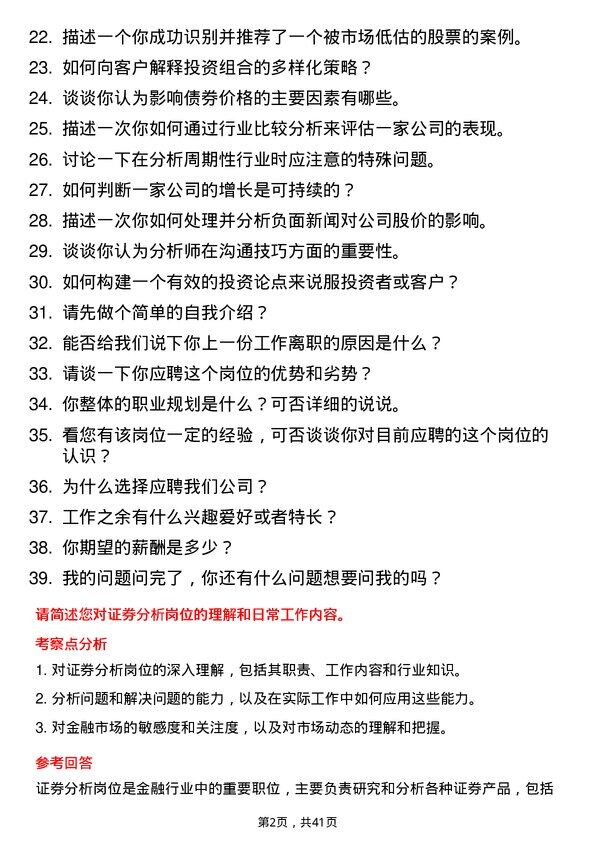 22. 描述一个你成功识别并推荐了一个被市场低估的股票的案例。

23. 如何向客户解释投资组合的多样化策略？

24. 谈谈你认为影响债券价格的主要因素有哪些。

25. 描述一次你如何通过行业比较分析来评估一家公司的表现。

26. 讨论一下在分析周期性行业时应注意的特殊问题。

27. 如何判断一家公司的增长是可持续的？

28. 描述一次你如何处理并分析负面新闻对公司股价的影响。

29. 谈谈你认为分析师在沟通技巧方面的重要性。

30. 如何构建一个有效的投资论点来说服投资者或客户？

31. 请先做个简单的自我介绍？

32. 能否给我们说下你上一份工作离职的原因是什么？

33. 请谈一下你应聘这个岗位的优势和劣势？

34. 你整体的职业规划是什么？可否详细的说说。

35. 看您有该岗位一定的经验，可否谈谈你对目前应聘的这个岗位的认识？

36. 为什么选择应聘我们公司？

37. 工作之余有什么兴趣爱好或者特长？

38. 你期望的薪酬是多少？

39. 我的问题问完了，你还有什么问题想要问我的吗？

请简述您对证券分析岗位的理解和日常工作内容。

考察点分析

1. 对证券分析岗位的深入理解，包括其职责、工作内容和行业知识。

2. 分析问题和解决问题的能力，以及在实际工作中如何应用这些能力。

3. 对金融市场的敏感度和关注度，以及对市场动态的理解和把握。

参考回答

证券分析岗位是金融行业中的重要职位，主要负责研究和分析各种证券产品，包括

第2页，共41页